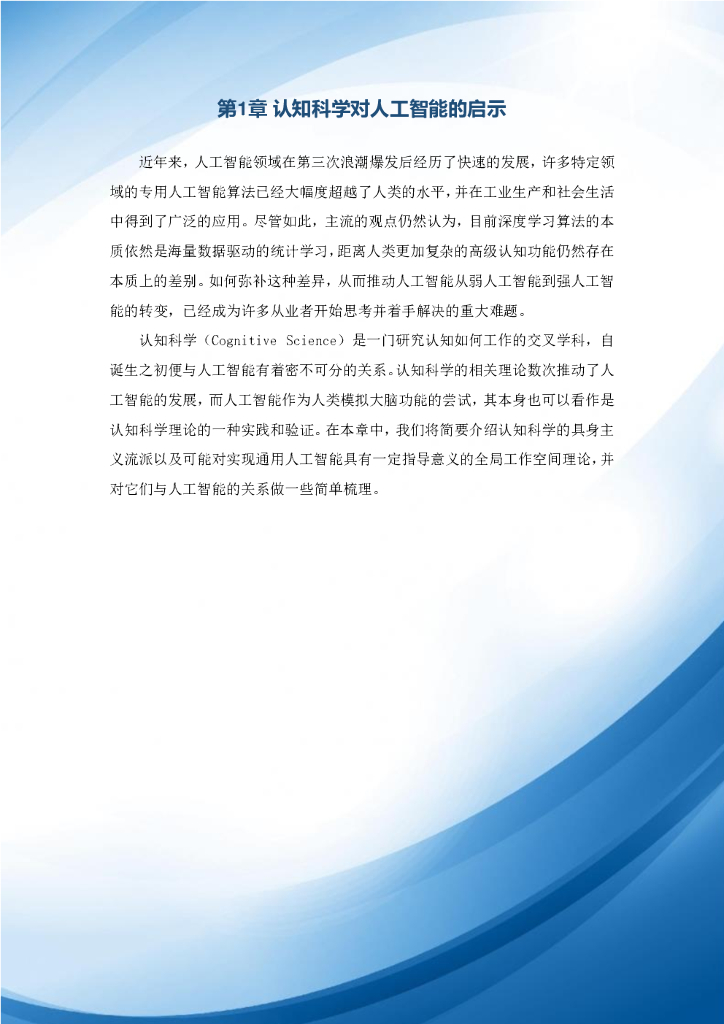 第1章 认知科学对人工智能的启示

近年来，人工智能领域在第三次浪潮爆发后经历了快速的发展，许多特定领域的专用人工智能算法已经大幅度超越了人类的水平，并在工业生产和社会生活中得到了广泛的应用。尽管如此，主流的观点仍然认为，目前深度学习算法的本质依然是海量数据驱动的统计学习，距离人类更加复杂的高级认知功能仍然存在本质上的差别。如何弥补这种差异，从而推动人工智能从弱人工智能到强人工智能的转变，已经成为许多从业者开始思考并着手解决的重大难题。

认知科学（Cognitive Science）是一门研究认知如何工作的交叉学科，自诞生之初便与人工智能有着密不可分的关系。认知科学的相关理论数次推动了人工智能的发展，而人工智能作为人类模拟大脑功能的尝试，其本身也可以看作是认知科学理论的一种实践和验证。在本章中，我们将简要介绍认知科学的具身主义流派以及可能对实现通用人工智能具有一定指导意义的全局工作空间理论，并对它们与人工智能的关系做一些简单梳理。